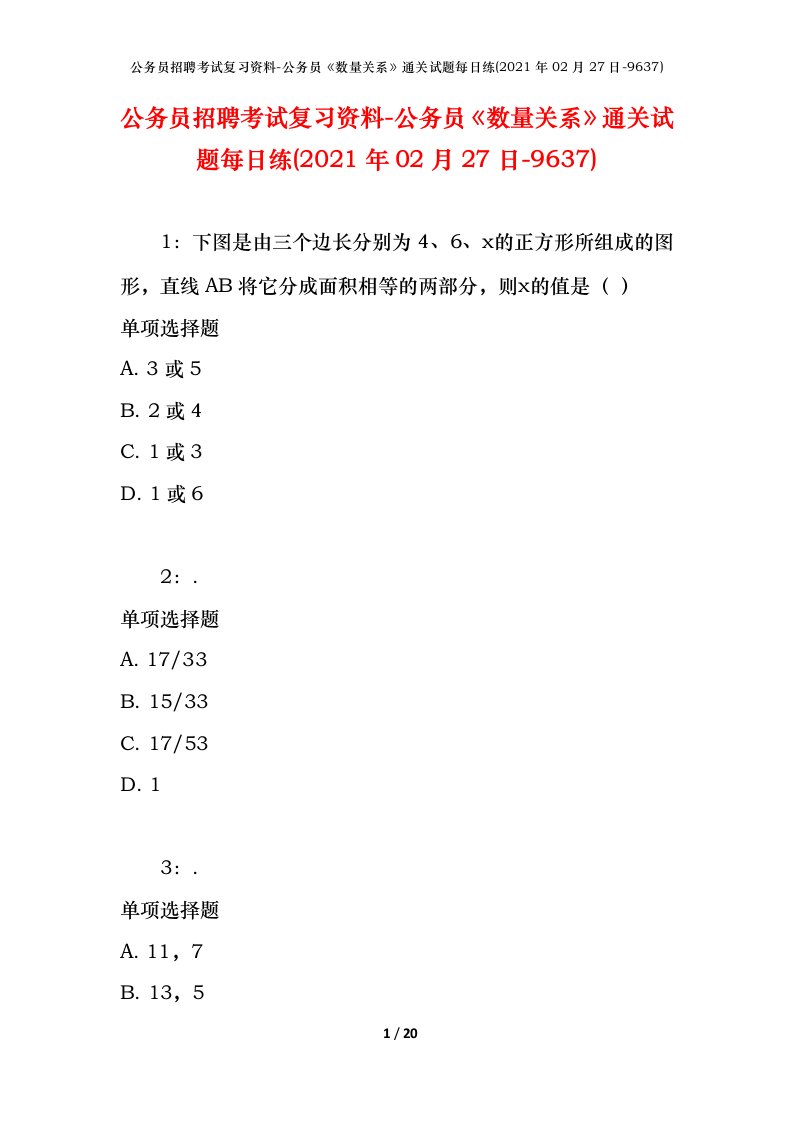 公务员招聘考试复习资料-公务员《数量关系》通关试题每日练(2021 年 02 月 27 日-9637)

公务员招聘考试复习资料-公务员《数量关系》通关试题每日练(2021 年 02 月 27 日-9637)

1：下图是由三个边长分别为 4、6、x的正方形所组成的图形，直线 AB 将它分成面积相等的两部分，则x的值是（ ）

单项选择题

A. 3 或 5

B. 2 或 4

C. 1 或 3

D. 1 或 6

2：.

单项选择题

A. 17/33

B. 15/33

C. 17/53

D. 1

3：.

单项选择题

A. 11，7

B. 13，5

1 / 20